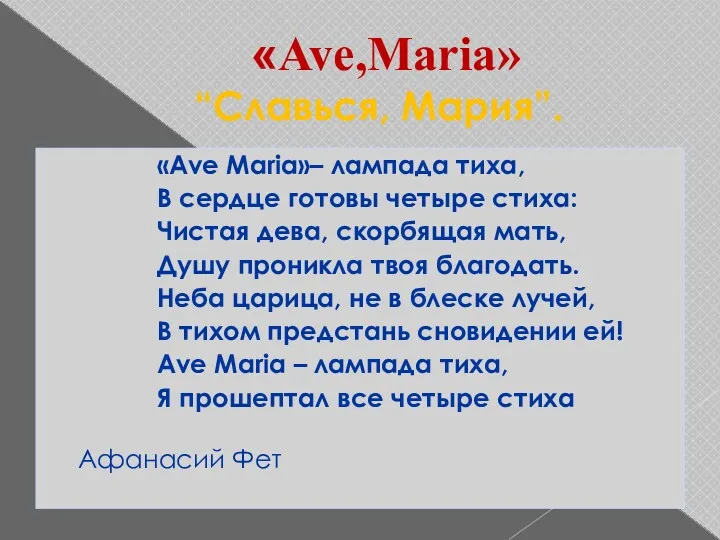 «Ave,Maria»
"Славься, Мария".

«Ave Maria»– лампада тиха,
В сердце готовы четыре стиха:
Чистая дева, скорбящая мать,
Душу проникла твоя благодать.
Неба царица, не в блеске лучей,
В тихом предстань сновидении ей!
Ave Maria – лампада тиха,
Я прошептал все четыре стиха

Афанасий Фет